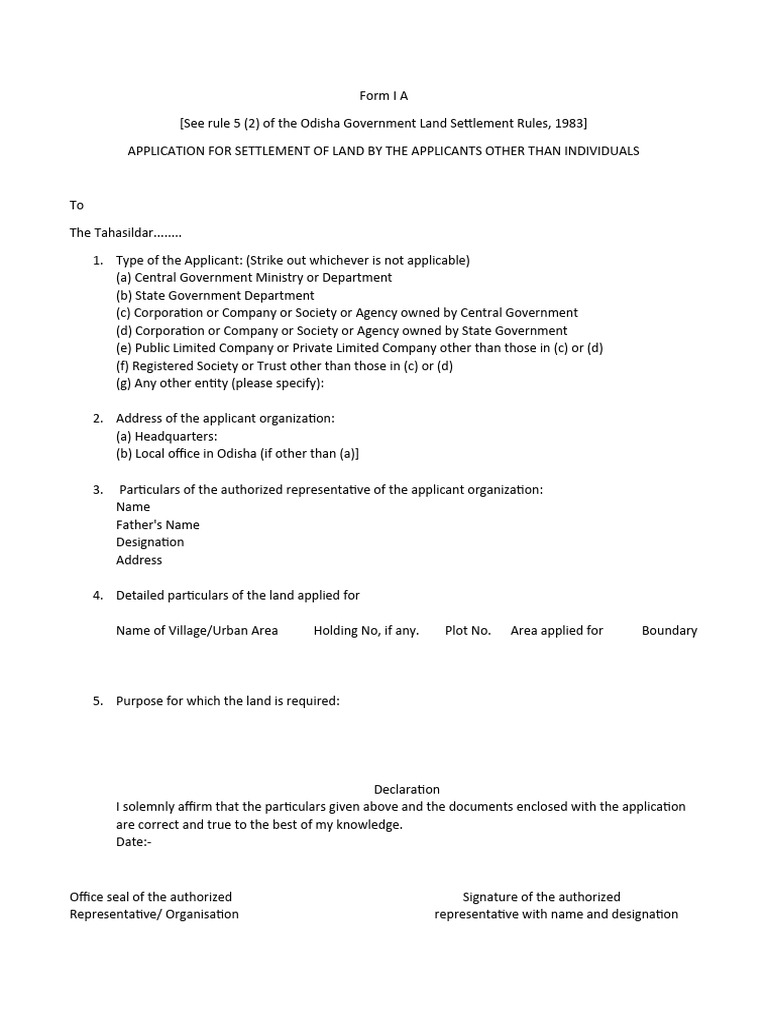 Form I A

[See rule 5 (2) of the Odisha Government Land Settlement Rules, 1983]

APPLICATION FOR SETTLEMENT OF LAND BY THE APPLICANTS OTHER THAN INDIVIDUALS

To

The Tahasildar........

1. Type of the Applicant: (Strike out whichever is not applicable)
(a) Central Government Ministry or Department
(b) State Government Department
(c) Corporation or Company or Society or Agency owned by Central Government
(d) Corporation or Company or Society or Agency owned by State Government
(e) Public Limited Company or Private Limited Company other than those in (c) or (d)
(f) Registered Society or Trust other than those in (c) or (d)
(g) Any other entity (please specify):

2. Address of the applicant organization:
(a) Headquarters:
(b) Local office in Odisha (if other than (a)]

3. Particulars of the authorized representative of the applicant organization:
Name
Father's Name
Designation
Address

4. Detailed particulars of the land applied for

Name of Village/Urban Area Holding No, if any. Plot No. Area applied for Boundary

5. Purpose for which the land is required:

Declaration
I solemnly affirm that the particulars given above and the documents enclosed with the application are correct and true to the best of my knowledge.
Date:-

Office seal of the authorized Representative/ Organisation

Signature of the authorized representative with name and designation